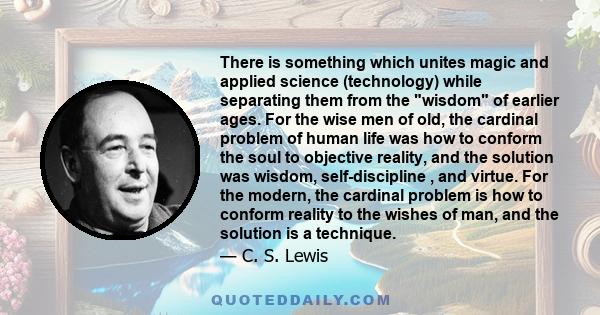 There is something which unites magic and applied science (technology) while separating them from the "wisdom" of earlier ages. For the wise men of old, the cardinal problem of human life was how to conform the soul to objective reality, and the solution was wisdom, self-discipline , and virtue. For the modern, the cardinal problem is how to conform reality to the wishes of man, and the solution is a technique.

— C. S. Lewis

QUOTEDDAILY.COM